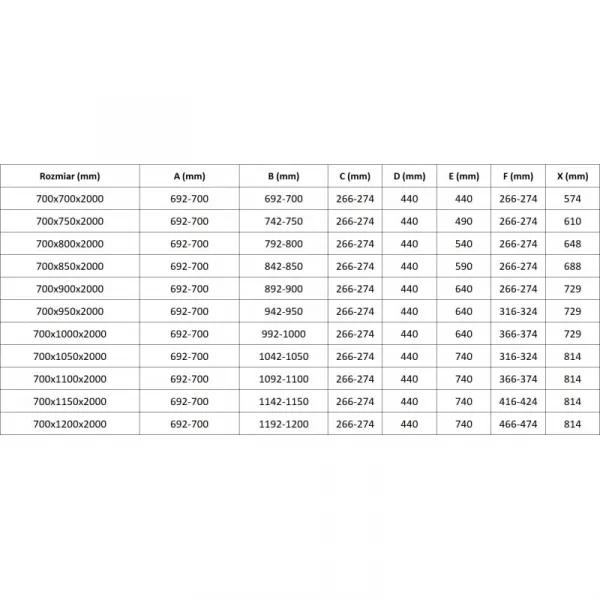 | Rozmiar (mm) | A (mm) | B (mm) | C (mm) | D (mm) | E (mm) | F (mm) | X (mm) |
|---|---|---|---|---|---|---|---|
| 700x700x2000 | 692-700 | 692-700 | 266-274 | 440 | 440 | 266-274 | 574 |
| 700x750x2000 | 692-700 | 742-750 | 266-274 | 440 | 490 | 266-274 | 610 |
| 700x800x2000 | 692-700 | 792-800 | 266-274 | 440 | 540 | 266-274 | 648 |
| 700x850x2000 | 692-700 | 842-850 | 266-274 | 440 | 590 | 266-274 | 688 |
| 700x900x2000 | 692-700 | 892-900 | 266-274 | 440 | 640 | 266-274 | 729 |
| 700x950x2000 | 692-700 | 942-950 | 266-274 | 440 | 640 | 316-324 | 729 |
| 700x1000x2000 | 692-700 | 992-1000 | 266-274 | 440 | 640 | 366-374 | 729 |
| 700x1050x2000 | 692-700 | 1042-1050 | 266-274 | 440 | 740 | 316-324 | 814 |
| 700x1100x2000 | 692-700 | 1092-1100 | 266-274 | 440 | 740 | 366-374 | 814 |
| 700x1150x2000 | 692-700 | 1142-1150 | 266-274 | 440 | 740 | 416-424 | 814 |
| 700x1200x2000 | 692-700 | 1192-1200 | 266-274 | 440 | 740 | 466-474 | 814 |